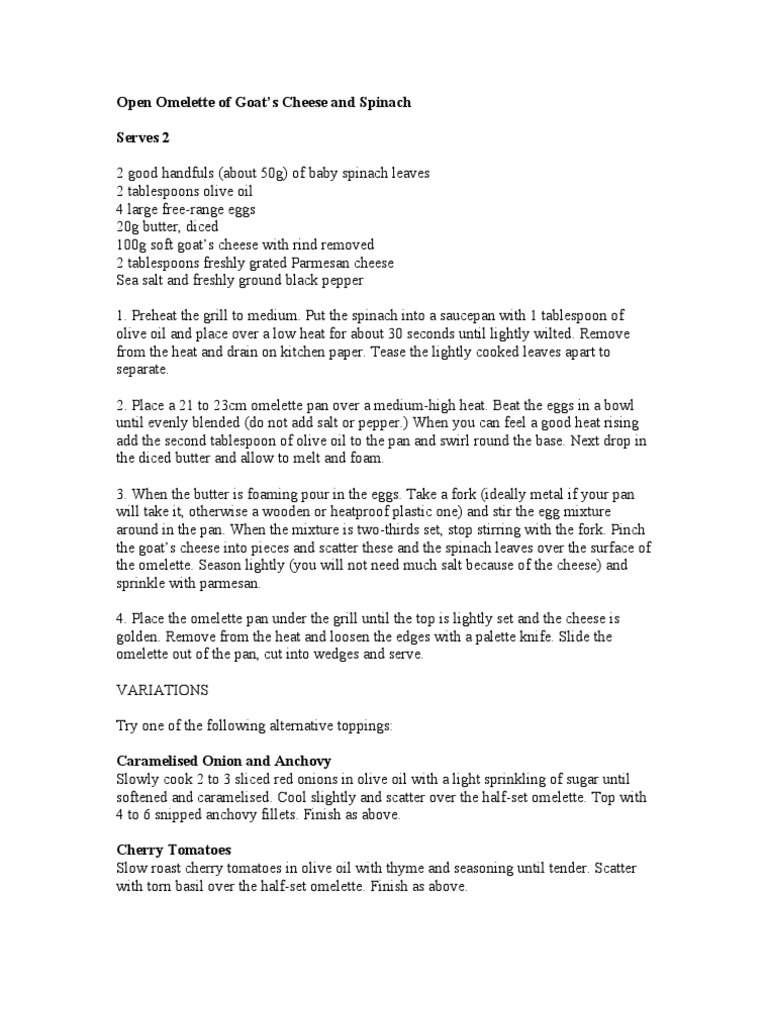 Open Omelette of Goat's Cheese and Spinach

Serves 2

2 good handfuls (about 50g) of baby spinach leaves
2 tablespoons olive oil
4 large free-range eggs
20g butter, diced
100g soft goat's cheese with rind removed
2 tablespoons freshly grated Parmesan cheese
Sea salt and freshly ground black pepper

1. Preheat the grill to medium. Put the spinach into a saucepan with 1 tablespoon of olive oil and place over a low heat for about 30 seconds until lightly wilted. Remove from the heat and drain on kitchen paper. Tease the lightly cooked leaves apart to separate.

2. Place a 21 to 23cm omelette pan over a medium-high heat. Beat the eggs in a bowl until evenly blended (do not add salt or pepper.) When you can feel a good heat rising add the second tablespoon of olive oil to the pan and swirl round the base. Next drop in the diced butter and allow to melt and foam.

3. When the butter is foaming pour in the eggs. Take a fork (ideally metal if your pan will take it, otherwise a wooden or heatproof plastic one) and stir the egg mixture around in the pan. When the mixture is two-thirds set, stop stirring with the fork. Pinch the goat's cheese into pieces and scatter these and the spinach leaves over the surface of the omelette. Season lightly (you will not need much salt because of the cheese) and sprinkle with parmesan.

4. Place the omelette pan under the grill until the top is lightly set and the cheese is golden. Remove from the heat and loosen the edges with a palette knife. Slide the omelette out of the pan, cut into wedges and serve.

VARIATIONS

Try one of the following alternative toppings:

Caramelised Onion and Anchovy
Slowly cook 2 to 3 sliced red onions in olive oil with a light sprinkling of sugar until softened and caramelised. Cool slightly and scatter over the half-set omelette. Top with 4 to 6 snipped anchovy fillets. Finish as above.

Cherry Tomatoes
Slow roast cherry tomatoes in olive oil with thyme and seasoning until tender. Scatter with torn basil over the half-set omelette. Finish as above.